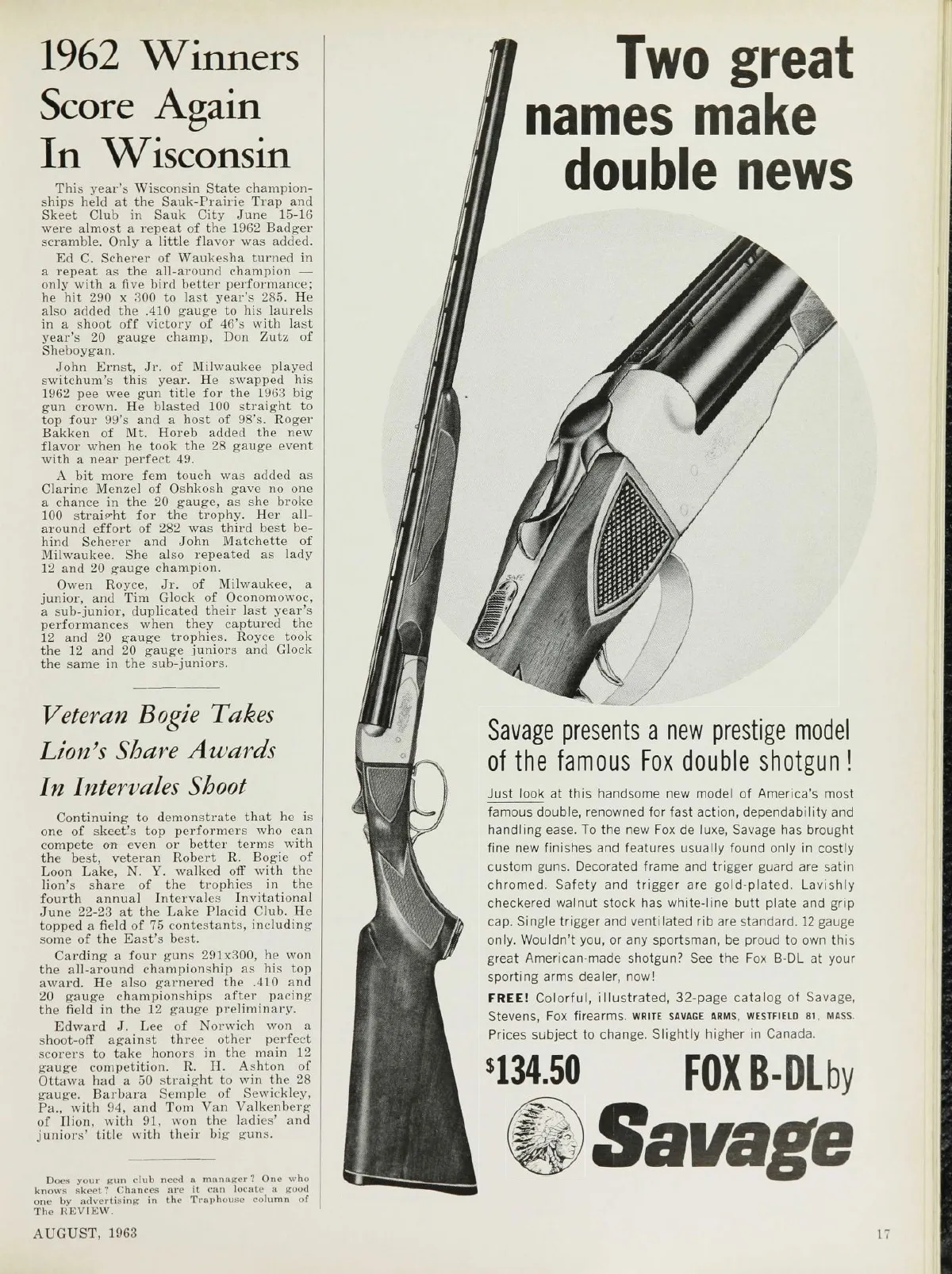 1962 Winners Score Again In Wisconsin

This year's Wisconsin State championships held at the Sauk-Prairie Trap and Skeet Club in Sauk City June 15-16 were almost a repeat of the 1962 Badger scramble. Only a little flavor was added.

Ed C. Scherer of Waukesha turned in a repeat as the all-around champion — only with a five bird better performance; he hit 290 x 300 to last year's 285. He also added the .410 gauge to his laurels in a shoot off victory of 46's with last year's 20 gauge champ, Don Zutz of Sheboygan.

John Ernst, Jr. of Milwaukee played switchum's this year. He swapped his 1962 pee wee gun title for the 1963 big gun crown. He blasted 100 straight to top four 99's and a host of 98's. Roger Bakken of Mt. Horeb added the new flavor when he took the 28 gauge event with a near perfect 49.

A bit more fem touch was added as Clarine Menzel of Oshkosh gave no one a chance in the 20 gauge, as she broke 100 straight for the trophy. Her all-around effort of 282 was third best behind Scherer and John Matchette of Milwaukee. She also repeated as lady 12 and 20 gauge champion.

Owen Royce, Jr. of Milwaukee, a junior, and Tim Glock of Oconomowoc, a sub-junior, duplicated their last year's performances when they captured the 12 and 20 gauge trophies. Royce took the 12 and 20 gauge juniors and Glock the same in the sub-juniors.

Veteran Bogie Takes Lion's Share Awards In Intervales Shoot

Continuing to demonstrate that he is one of skeet's top performers who can compete on even or better terms with the best, veteran Robert R. Bogie of Loon Lake, N. Y. walked off with the lion's share of the trophies in the fourth annual Intervales Invitational June 22-23 at the Lake Placid Club. He topped a field of 75 contestants, including some of the East's best.

Carding a four guns 291x300, he won the all-around championship as his top award. He also garnered the .410 and 20 gauge championships after pacing the field in the 12 gauge preliminary.

Edward J. Lee of Norwich won a shoot-off against three other perfect scorers to take honors in the main 12 gauge competition. R. H. Ashton of Ottawa had a 50 straight to win the 28 gauge. Barbara Semple of Sewickley, Pa., with 94, and Tom Van Valkenberg of Ilion, with 91, won the ladies' and juniors' title with their big guns.

Does your gun club need a manager? One who knows skeet? Chances are it can locate a good one by advertising in the Traphouse column of The REVIEW.

Two great names make double news

Savage presents a new prestige model of the famous Fox double shotgun!

Just look at this handsome new model of America's most famous double, renowned for fast action, dependability and handling ease. To the new Fox de luxe, Savage has brought fine new finishes and features usually found only in costly custom guns. Decorated frame and trigger guard are satin chromed. Safety and trigger are gold-plated. Lavishly checkered walnut stock has white-line butt plate and grip cap. Single trigger and ventilated rib are standard. 12 gauge only. Wouldn't you, or any sportsman, be proud to own this great American-made shotgun? See the Fox B-DL at your sporting arms dealer, now!

FREE! Colorful, illustrated, 32-page catalog of Savage, Stevens, Fox firearms. WRITE SAVAGE ARMS, WESTFIELD 81, MASS. Prices subject to change. Slightly higher in Canada.

$134.50 FOX B-DL by Savage

AUGUST, 1963 17